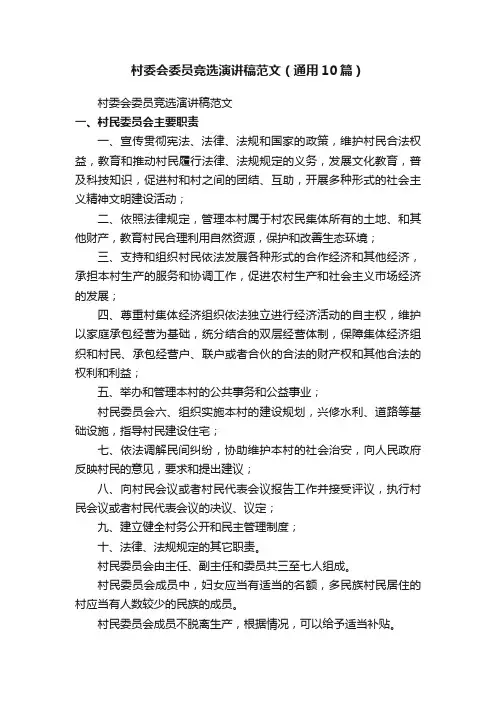 村委会委员竞选演讲稿范文（通用10篇）

村委会委员竞选演讲稿范文

一、村民委员会主要职责

一、宣传贯彻宪法、法律、法规和国家的政策，维护村民合法权益，教育和推动村民履行法律、法规规定的义务，发展文化教育，普及科技知识，促进村和村之间的团结、互助，开展多种形式的社会主义精神文明建设活动；

二、依照法律规定，管理本村属于村农民集体所有的土地、和其他财产，教育村民合理利用自然资源，保护和改善生态环境；

三、支持和组织村民依法发展各种形式的合作经济和其他经济，承担本村生产的服务和协调工作，促进农村生产和社会主义市场经济的发展；

四、尊重村集体经济组织依法独立进行经济活动的自主权，维护以家庭承包经营为基础，统分结合的双层经营体制，保障集体经济组织和村民、承包经营户、联户或者合伙的合法的财产权和其他合法的权利和利益；

五、举办和管理本村的公共事务和公益事业；

村民委员会六、组织实施本村的建设规划，兴修水利、道路等基础设施，指导村民建设住宅；

七、依法调解民间纠纷，协助维护本村的社会治安，向人民政府反映村民的意见，要求和提出建议；

八、向村民会议或者村民代表会议报告工作并接受评议，执行村民会议或者村民代表会议的决议、议定；

九、建立健全村务公开和民主管理制度；

十、法律、法规规定的其它职责。

村民委员会由主任、副主任和委员共三至七人组成。

村民委员会成员中，妇女应当有适当的名额，多民族村民居住的村应当有人数较少的民族的成员。

村民委员会成员不脱离生产，根据情况，可以给予适当补贴。